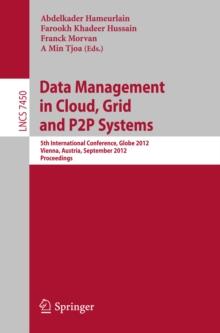 Abdelkader Hameurlain
Farookh Khadeer Hussain
Franck Morvan
A Min Tjoa (Eds.)

LNCS 7450

Data Management in Cloud, Grid and P2P Systems

5th International Conference, Globe 2012
Vienna, Austria, September 2012
Proceedings

Springer